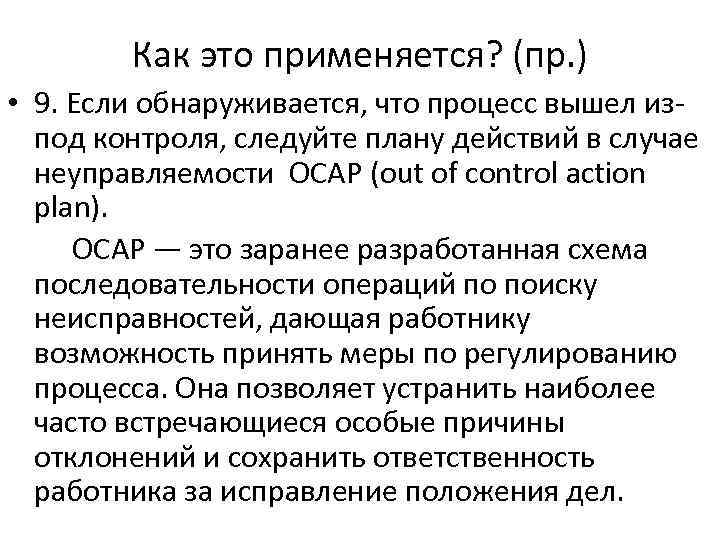 Как это применяется? (пр.)

• 9. Если обнаруживается, что процесс вышел из-под контроля, следуйте плану действий в случае неуправляемости OCAP (out of control action plan).

OCAP — это заранее разработанная схема последовательности операций по поиску неисправностей, дающая работнику возможность принять меры по регулированию процесса. Она позволяет устранить наиболее часто встречающиеся особые причины отклонений и сохранить ответственность работника за исправление положения дел.